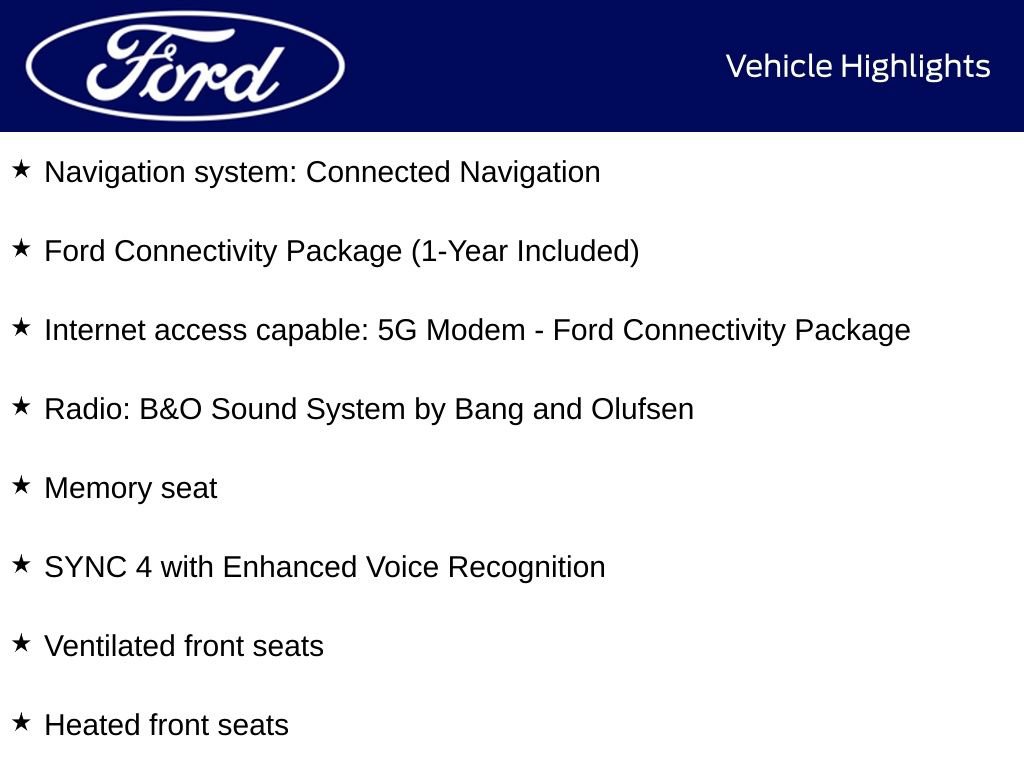 Ford

Vehicle Highlights

★ Navigation system: Connected Navigation

★ Ford Connectivity Package (1-Year Included)

★ Internet access capable: 5G Modem - Ford Connectivity Package

★ Radio: B&O Sound System by Bang and Olufsen

★ Memory seat

★ SYNC 4 with Enhanced Voice Recognition

★ Ventilated front seats

★ Heated front seats